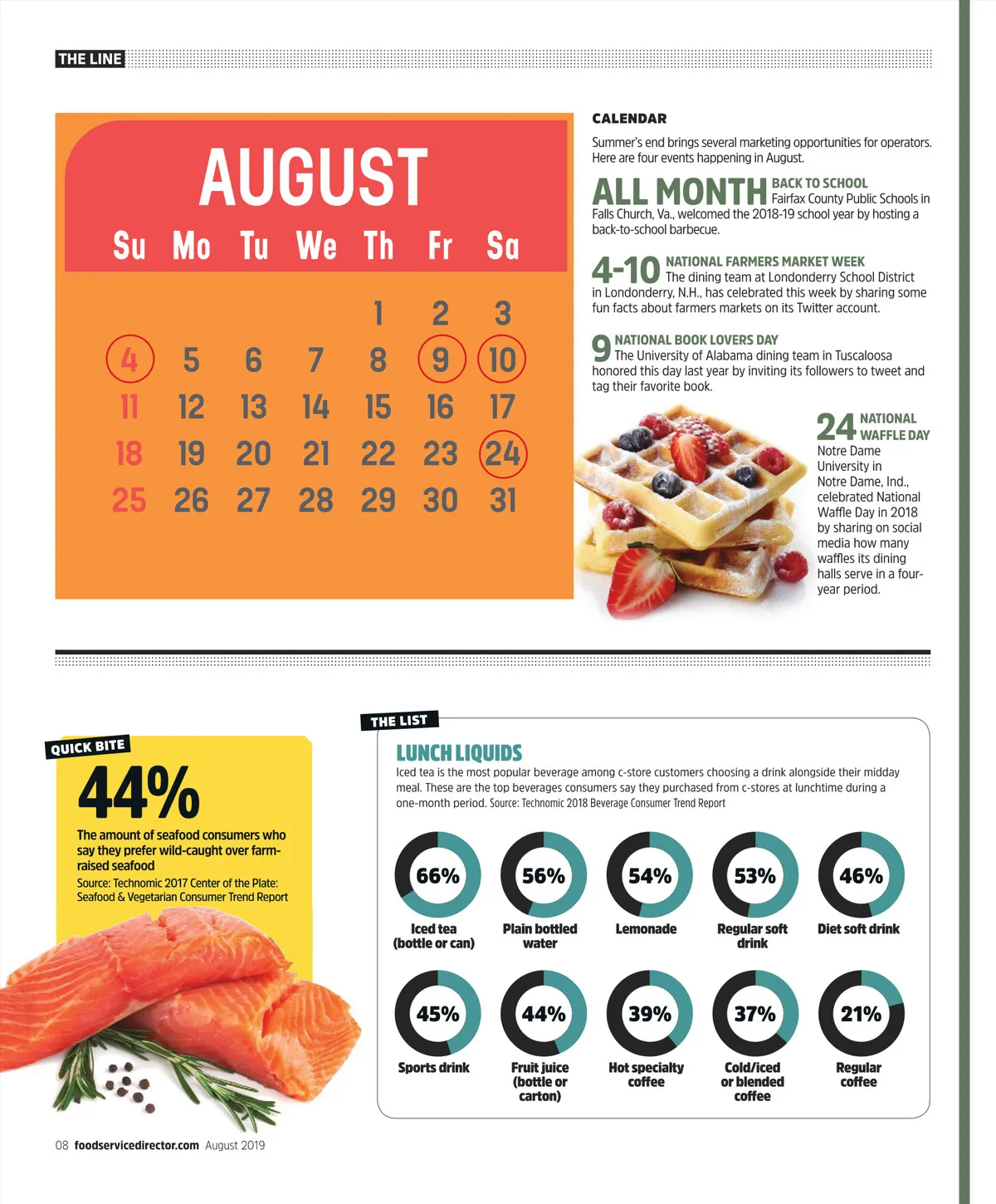 THE LINE

AUGUST

| Su | Mo | Tu | We | Th | Fr | Sa |
|---|---|---|---|---|---|---|
|  |  |  |  | 1 | 2 | 3 |
| 4 | 5 | 6 | 7 | 8 | 9 | 10 |
| 11 | 12 | 13 | 14 | 15 | 16 | 17 |
| 18 | 19 | 20 | 21 | 22 | 23 | 24 |
| 25 | 26 | 27 | 28 | 29 | 30 | 31 |

CALENDAR

Summer's end brings several marketing opportunities for operators. Here are four events happening in August.

ALL MONTH BACK TO SCHOOL Fairfax County Public Schools in Falls Church, Va., welcomed the 2018-19 school year by hosting a back-to-school barbecue.

4-10 NATIONAL FARMERS MARKET WEEK The dining team at Londonderry School District in Londonderry, N.H., has celebrated this week by sharing some fun facts about farmers markets on its Twitter account.

9 NATIONAL BOOK LOVERS DAY The University of Alabama dining team in Tuscaloosa honored this day last year by inviting its followers to tweet and tag their favorite book.

24 NATIONAL WAFFLE DAY Notre Dame University in Notre Dame, Ind., celebrated National Waffle Day in 2018 by sharing on social media how many waffles its dining halls serve in a four-year period.

QUICK BITE

44%

The amount of seafood consumers who say they prefer wild-caught over farm-raised seafood

Source: Technomic 2017 Center of the Plate: Seafood & Vegetarian Consumer Trend Report

THE LIST

LUNCH LIQUIDS

Iced tea is the most popular beverage among c-store customers choosing a drink alongside their midday meal. These are the top beverages consumers say they purchased from c-stores at lunchtime during a one-month period. Source: Technomic 2018 Beverage Consumer Trend Report

66%
Iced tea (bottle or can)

56%
Plain bottled water

54%
Lemonade

53%
Regular soft drink

46%
Diet soft drink

45%
Sports drink

44%
Fruit juice (bottle or carton)

39%
Hot specialty coffee

37%
Cold/iced or blended coffee

21%
Regular coffee

08 foodservicedirector.com August 2019